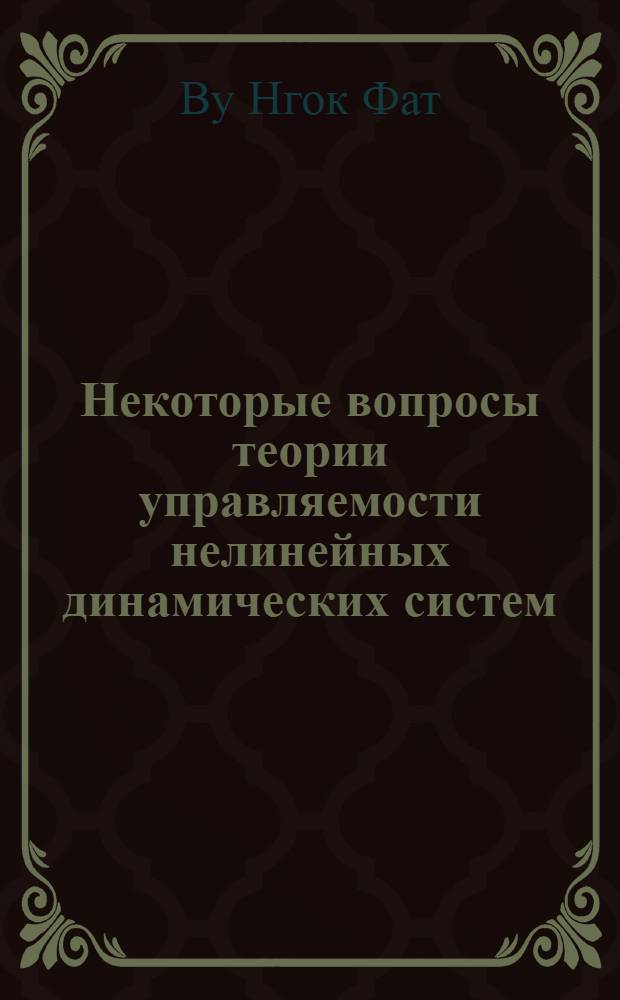 Ву Нгок Фат

Некоторые вопросы теории управляемости нелинейных динамических систем